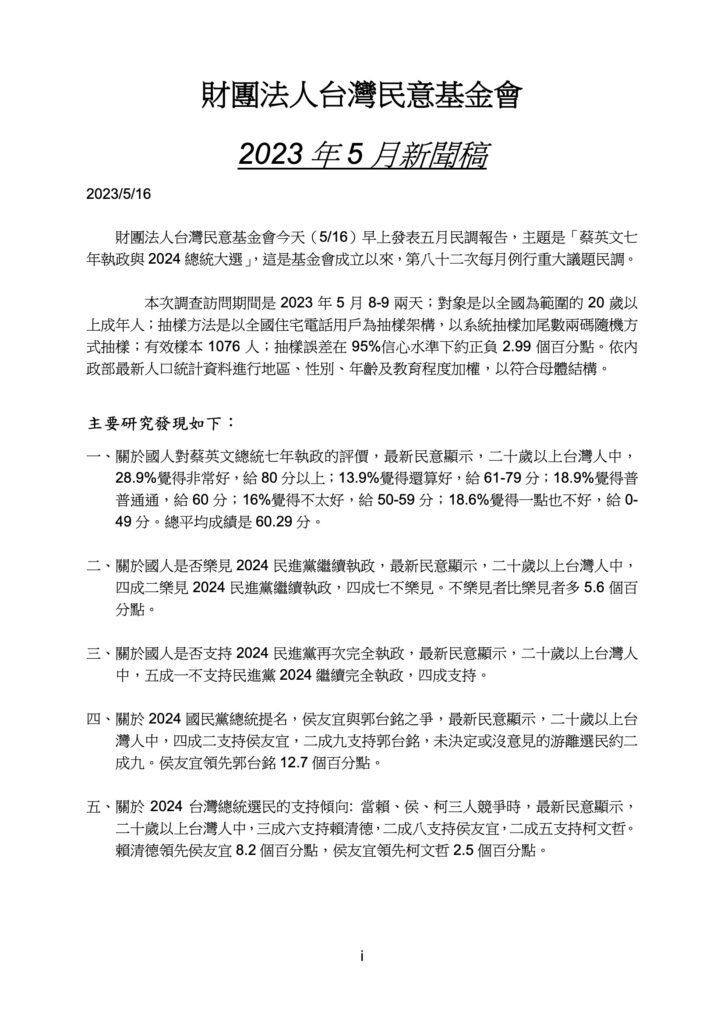 財團法人台灣民意基金會

2023 年 5 月新聞稿

2023/5/16

財團法人台灣民意基金會今天（5/16）早上發表五月民調報告，主題是「蔡英文七年執政與 2024 總統大選」，這是基金會成立以來，第八十二次每月例行重大議題民調。

本次調查訪問期間是 2023 年 5 月 8-9 兩天；對象是以全國為範圍的 20 歲以上成年人；抽樣方法是以全國住宅電話用戶為抽樣架構，以系統抽樣加尾數兩碼隨機方式抽樣；有效樣本 1076 人；抽樣誤差在 95%信心水準下約正負 2.99 個百分點。依內政部最新人口統計資料進行地區、性別、年齡及教育程度加權，以符合母體結構。

主要研究發現如下：

一、關於國人對蔡英文總統七年執政的評價，最新民意顯示，二十歲以上台灣人中，28.9%覺得非常好，給 80 分以上；13.9%覺得還算好，給 61-79 分；18.9%覺得普普通通，給 60 分；16%覺得不太好，給 50-59 分；18.6%覺得一點也不好，給 0-49 分。總平均成績是 60.29 分。

二、關於國人是否樂見 2024 民進黨繼續執政，最新民意顯示，二十歲以上台灣人中，四成二樂見 2024 民進黨繼續執政，四成七不樂見。不樂見者比樂見者多 5.6 個百分點。

三、關於國人是否支持 2024 民進黨再次完全執政，最新民意顯示，二十歲以上台灣人中，五成一不支持民進黨 2024 繼續完全執政，四成支持。

四、關於 2024 國民黨總統提名，侯友宜與郭台銘之爭，最新民意顯示，二十歲以上台灣人中，四成二支持侯友宜，二成九支持郭台銘，未決定或沒意見的游離選民約二成九。侯友宜領先郭台銘 12.7 個百分點。

五、關於 2024 台灣總統選民的支持傾向: 當賴、侯、柯三人競爭時，最新民意顯示，二十歲以上台灣人中，三成六支持賴清德，二成八支持侯友宜，二成五支持柯文哲。賴清德領先侯友宜 8.2 個百分點，侯友宜領先柯文哲 2.5 個百分點。

i